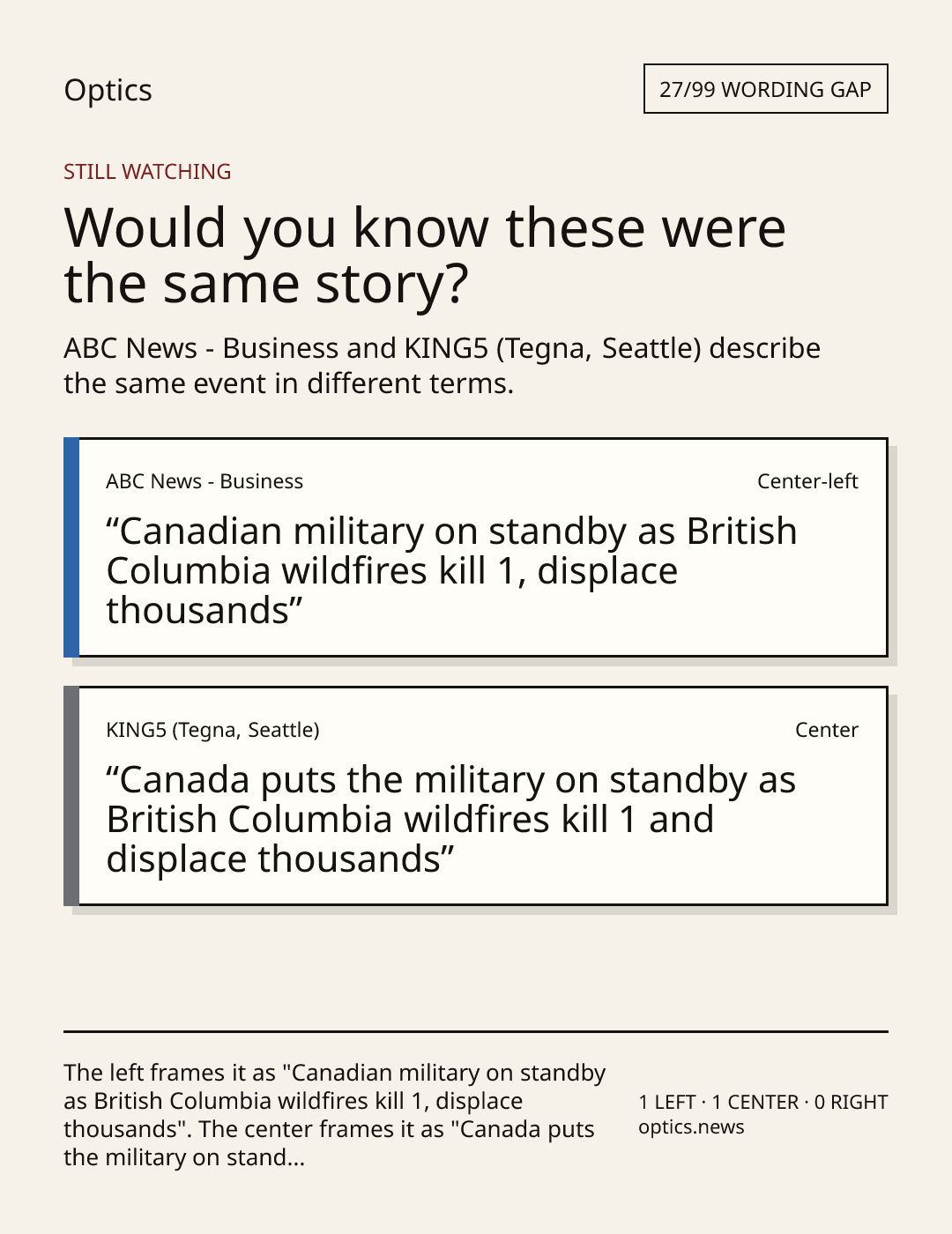 Optics

27/99 WORDING GAP

STILL WATCHING

Would you know these were the same story?

ABC News - Business and KING5 (Tegna, Seattle) describe the same event in different terms.

ABC News - Business

Center-left

"Canadian military on standby as British Columbia wildfires kill 1, displace thousands"

KING5 (Tegna, Seattle)

Center

"Canada puts the military on standby as British Columbia wildfires kill 1 and displace thousands"

The left frames it as "Canadian military on standby as British Columbia wildfires kill 1, displace thousands". The center frames it as "Canada puts the military on stand...

1 LEFT · 1 CENTER · 0 RIGHT
optics.news